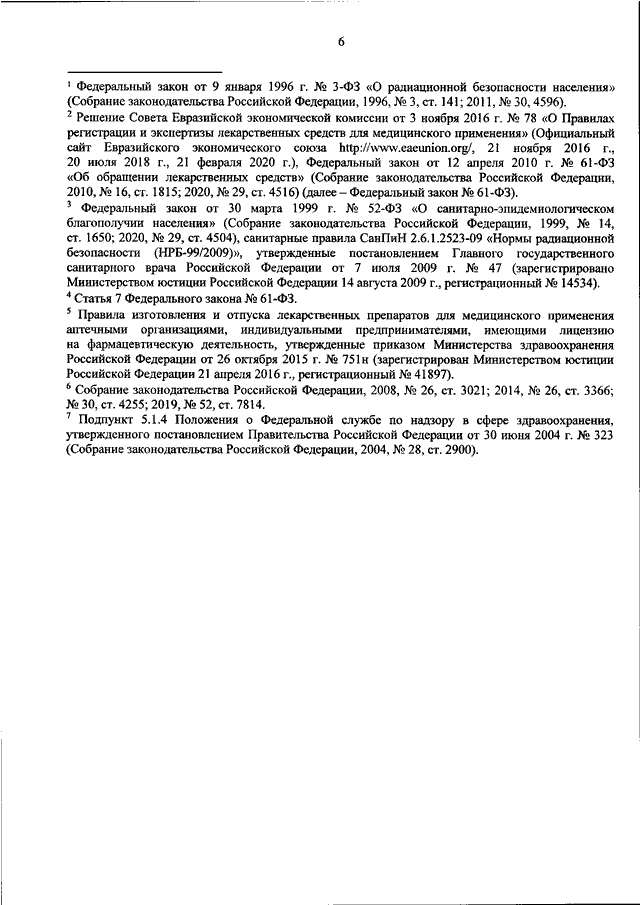 6

$^1$ Федеральный закон от 9 января 1996 г. № 3-ФЗ «О радиационной безопасности населения» (Собрание законодательства Российской Федерации, 1996, № 3, ст. 141; 2011, № 30, 4596).

$^2$ Решение Совета Евразийской экономической комиссии от 3 ноября 2016 г. № 78 «О Правилах регистрации и экспертизы лекарственных средств для медицинского применения» (Официальный сайт Евразийского экономического союза http://www.eaeunion.org/, 21 ноября 2016 г., 20 июля 2018 г., 21 февраля 2020 г.), Федеральный закон от 12 апреля 2010 г. № 61-ФЗ «Об обращении лекарственных средств» (Собрание законодательства Российской Федерации, 2010, № 16, ст. 1815; 2020, № 29, ст. 4516) (далее – Федеральный закон № 61-ФЗ).

$^3$ Федеральный закон от 30 марта 1999 г. № 52-ФЗ «О санитарно-эпидемиологическом благополучии населения» (Собрание законодательства Российской Федерации, 1999, № 14, ст. 1650; 2020, № 29, ст. 4504), санитарные правила СанПиН 2.6.1.2523-09 «Нормы радиационной безопасности (НРБ-99/2009)», утвержденные постановлением Главного государственного санитарного врача Российской Федерации от 7 июля 2009 г. № 47 (зарегистрировано Министерством юстиции Российской Федерации 14 августа 2009 г., регистрационный № 14534).

$^4$ Статья 7 Федерального закона № 61-ФЗ.

$^5$ Правила изготовления и отпуска лекарственных препаратов для медицинского применения аптечными организациями, индивидуальными предпринимателями, имеющими лицензию на фармацевтическую деятельность, утвержденные приказом Министерства здравоохранения Российской Федерации от 26 октября 2015 г. № 751н (зарегистрирован Министерством юстиции Российской Федерации 21 апреля 2016 г., регистрационный № 41897).

$^6$ Собрание законодательства Российской Федерации, 2008, № 26, ст. 3021; 2014, № 26, ст. 3366; № 30, ст. 4255; 2019, № 52, ст. 7814.

$^7$ Подпункт 5.1.4 Положения о Федеральной службе по надзору в сфере здравоохранения, утвержденного постановлением Правительства Российской Федерации от 30 июня 2004 г. № 323 (Собрание законодательства Российской Федерации, 2004, № 28, ст. 2900).